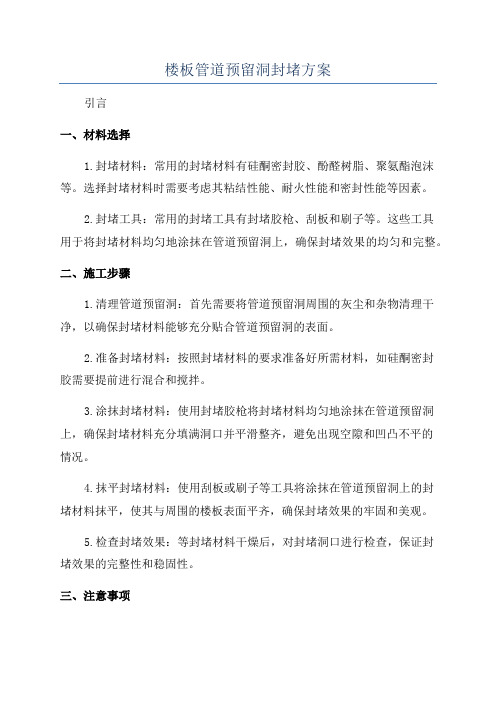 楼板管道预留洞封堵方案

引言

一、材料选择

1.封堵材料：常用的封堵材料有硅酮密封胶、酚醛树脂、聚氨酯泡沫等。选择封堵材料时需要考虑其粘结性能、耐火性能和密封性能等因素。

2.封堵工具：常用的封堵工具有封堵胶枪、刮板和刷子等。这些工具用于将封堵材料均匀地涂抹在管道预留洞上，确保封堵效果的均匀和完整。

二、施工步骤

1.清理管道预留洞：首先需要将管道预留洞周围的灰尘和杂物清理干净，以确保封堵材料能够充分贴合管道预留洞的表面。

2.准备封堵材料：按照封堵材料的要求准备好所需材料，如硅酮密封胶需要提前进行混合和搅拌。

3.涂抹封堵材料：使用封堵胶枪将封堵材料均匀地涂抹在管道预留洞上，确保封堵材料充分填满洞口并平滑整齐，避免出现空隙和凹凸不平的情况。

4.抹平封堵材料：使用刮板或刷子等工具将涂抹在管道预留洞上的封堵材料抹平，使其与周围的楼板表面平齐，确保封堵效果的牢固和美观。

5.检查封堵效果：等封堵材料干燥后，对封堵洞口进行检查，保证封堵效果的完整性和稳固性。

三、注意事项